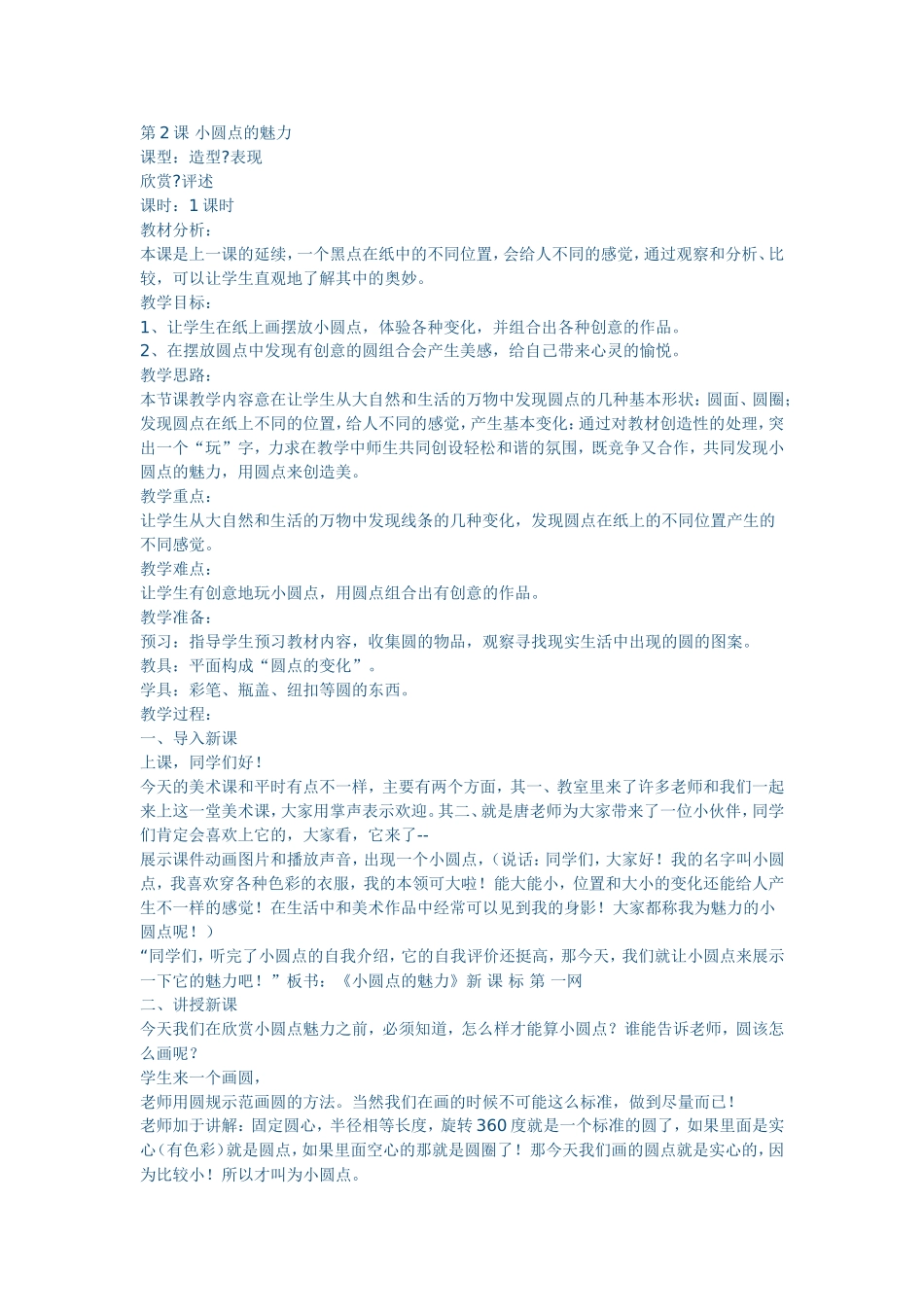 第2课 小圆点的魅力
课型：造型?表现
欣赏?评述
课时：1课时
教材分析：
本课是上一课的延续，一个黑点在纸中的不同位置，会给人不同的感觉，通过观察和分析、比较，可以让学生直观地了解其中的奥妙。
教学目标：
1、让学生在纸上画摆放小圆点，体验各种变化，并组合出各种创意的作品。
2、在摆放圆点中发现有创意的圆组合会产生美感，给自己带来心灵的愉悦。
教学思路：
本节课教学内容意在让学生从大自然和生活的万物中发现圆点的几种基本形状：圆面、圆圈；发现圆点在纸上不同的位置，给人不同的感觉，产生基本变化：通过对教材创造性的处理，突出一个“玩”字，力求在教学中师生共同创设轻松和谐的氛围，既竞争又合作，共同发现小圆点的魅力，用圆点来创造美。
教学重点：
让学生从大自然和生活的万物中发现线条的几种变化，发现圆点在纸上的不同位置产生的不同感觉。
教学难点：
让学生有创意地玩小圆点，用圆点组合出有创意的作品。
教学准备：
预习：指导学生预习教材内容，收集圆的物品，观察寻找现实生活中出现的圆的图案。
教具：平面构成“圆点的变化”。
学具：彩笔、瓶盖、纽扣等圆的东西。
教学过程：
一、导入新课
上课，同学们好！
今天的美术课和平时有点不一样，主要有两个方面，其一、教室里来了许多老师和我们一起来上这一堂美术课，大家用掌声表示欢迎。其二、就是唐老师为大家带来了一位小伙伴，同学们肯定会喜欢上它的，大家看，它来了--
展示课件动画图片和播放声音，出现一个小圆点，（说话：同学们，大家好！我的名字叫小圆点，我喜欢穿各种色彩的衣服，我的本领可大啦！能大能小，位置和大小的变化还能给人产生不一样的感觉！在生活中和美术作品中经常可以见到我的身影！大家都称我为魅力的小圆点呢！）
“同学们，听完了小圆点的自我介绍，它的自我评价还挺高，那今天，我们就让小圆点来展示一下它的魅力吧！”板书：《小圆点的魅力》新 课 标 第 一网
二、讲授新课
今天我们在欣赏小圆点魅力之前，必须知道，怎么样才能算小圆点？谁能告诉老师，圆该怎么画呢？
学生来一个画圆，
老师用圆规示范画圆的方法。当然我们在画的时候不可能这么标准，做到尽量而已！
老师加于讲解：固定圆心，半径相等长度，旋转360度就是一个标准的圆了，如果里面是实心（有色彩）就是圆点，如果里面空心的那就是圆圈了！那今天我们画的圆点就是实心的，因为比较小！所以才叫为小圆点。